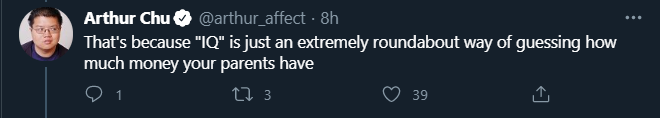 Arthur Chu @arthur_affect · 8h
That's because "IQ" is just an extremely roundabout way of guessing how much money your parents have

1 3 39